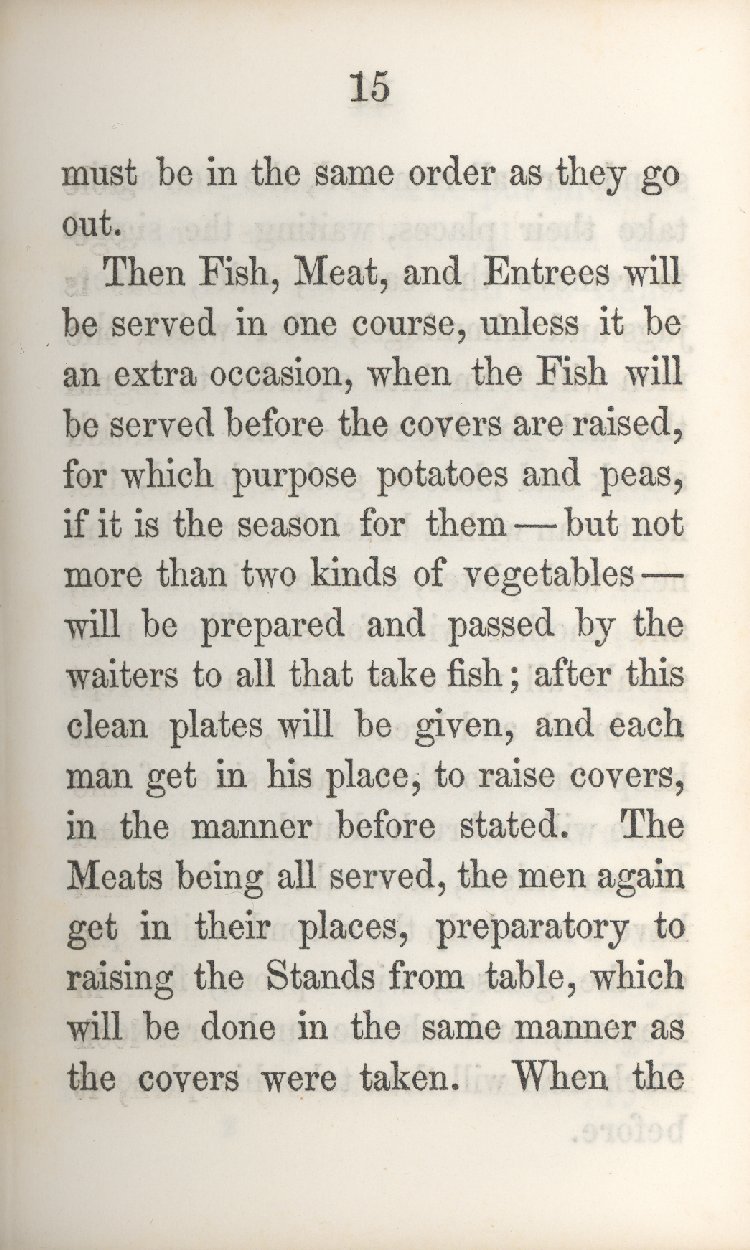 15

must be in the same order as they go out.

Then Fish, Meat, and Entrees will be served in one course, unless it be an extra occasion, when the Fish will be served before the covers are raised, for which purpose potatoes and peas, if it is the season for them — but not more than two kinds of vegetables — will be prepared and passed by the waiters to all that take fish; after this clean plates will be given, and each man get in his place, to raise covers, in the manner before stated. The Meats being all served, the men again get in their places, preparatory to raising the Stands from table, which will be done in the same manner as the covers were taken. When the